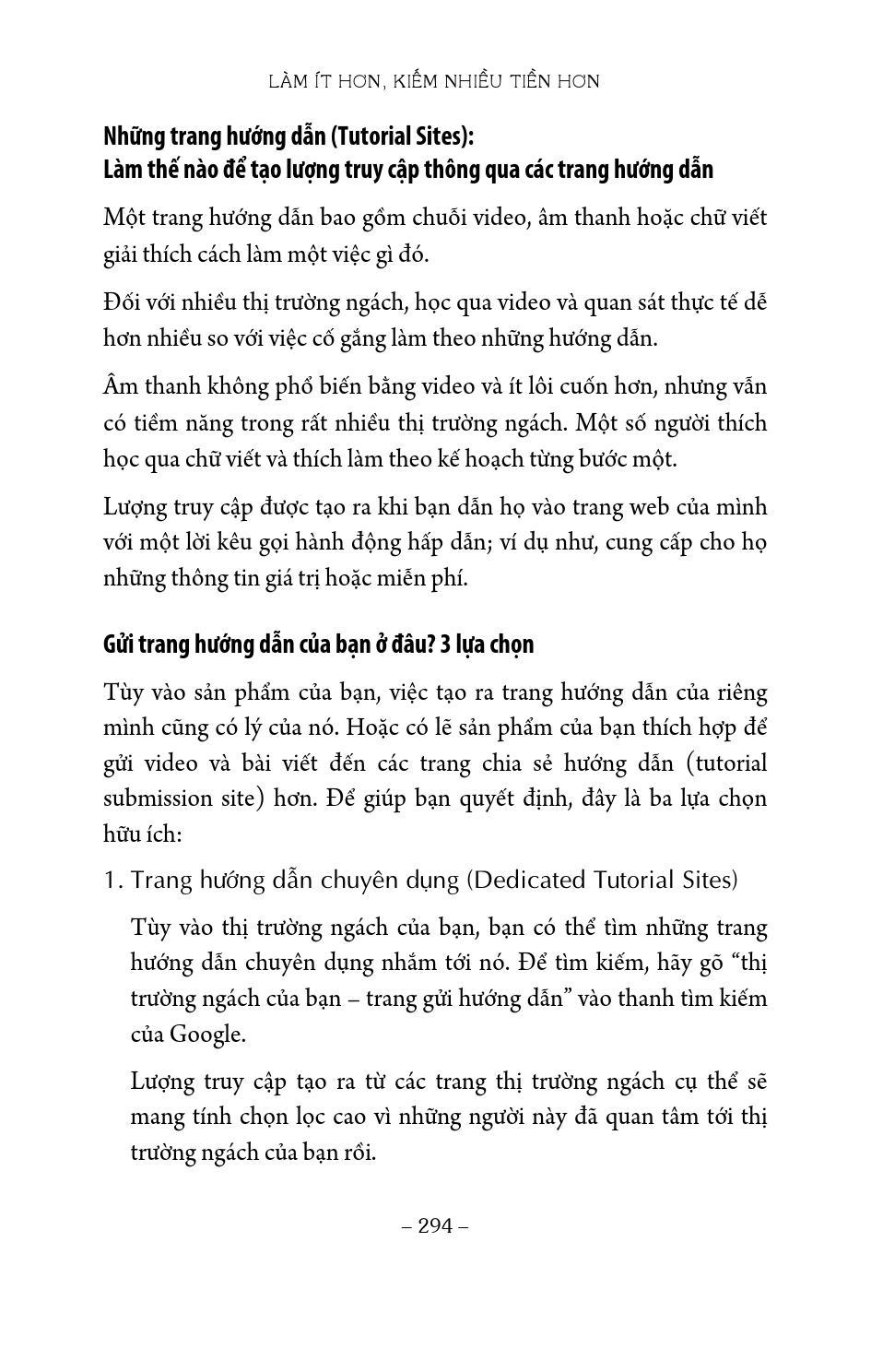 LÀM ÍT HƠN, KIẾM NHIỀU TIỀN HƠN

Những trang hướng dẫn (Tutorial Sites):
Làm thế nào để tạo lượng truy cập thông qua các trang hướng dẫn

Một trang hướng dẫn bao gồm chuỗi video, âm thanh hoặc chữ viết giải thích cách làm một việc gì đó.

Đối với nhiều thị trường ngách, học qua video và quan sát thực tế dễ hơn nhiều so với việc cố gắng làm theo những hướng dẫn.

Âm thanh không phổ biến bằng video và ít lôi cuốn hơn, nhưng vẫn có tiềm năng trong rất nhiều thị trường ngách. Một số người thích học qua chữ viết và thích làm theo kế hoạch từng bước một.

Lượng truy cập được tạo ra khi bạn dẫn họ vào trang web của mình với một lời kêu gọi hành động hấp dẫn; ví dụ như, cung cấp cho họ những thông tin giá trị hoặc miễn phí.

Gửi trang hướng dẫn của bạn ở đâu? 3 lựa chọn

Tùy vào sản phẩm của bạn, việc tạo ra trang hướng dẫn của riêng mình cũng có lý của nó. Hoặc có lẽ sản phẩm của bạn thích hợp để gửi video và bài viết đến các trang chia sẻ hướng dẫn (tutorial submission site) hơn. Để giúp bạn quyết định, đây là ba lựa chọn hữu ích:

1. Trang hướng dẫn chuyên dụng (Dedicated Tutorial Sites)

Tùy vào thị trường ngách của bạn, bạn có thể tìm những trang hướng dẫn chuyên dụng nhắm tới nó. Để tìm kiếm, hãy gõ “thị trường ngách của bạn – trang gửi hướng dẫn” vào thanh tìm kiếm của Google.

Lượng truy cập tạo ra từ các trang thị trường ngách cụ thể sẽ mang tính chọn lọc cao vì những người này đã quan tâm tới thị trường ngách của bạn rồi.

– 294 –